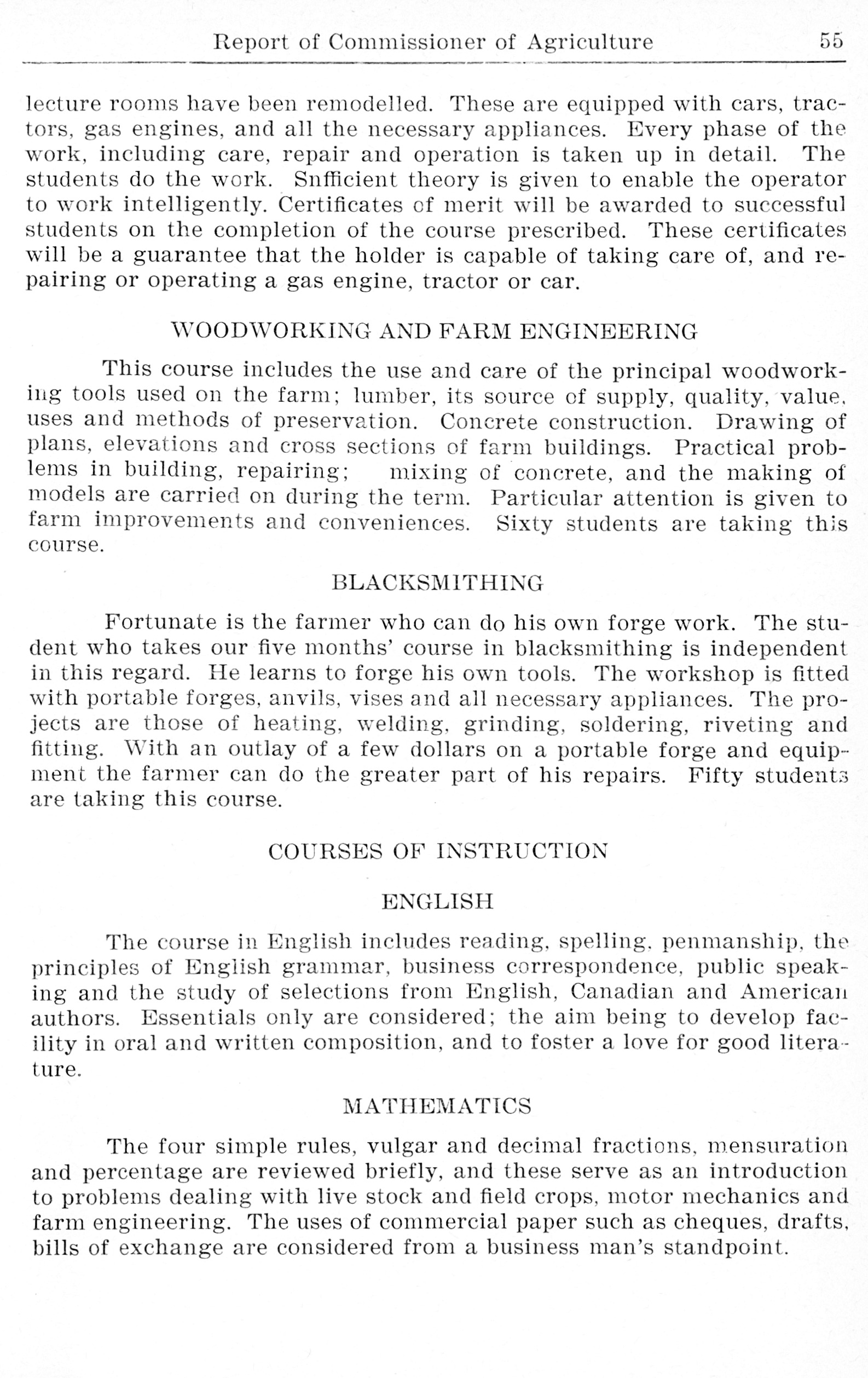 Report of Commissioner of Agriculture 55

lecture rooms have been remodelled. These are equipped with cars, tractors, gas engines, and all the necessary appliances. Every phase of the work, including care, repair and operation is taken up in detail. The students do the work. Snfficient theory is given to enable the operator to work intelligently. Certificates of merit will be awarded to successful students on the completion of the course prescribed. These certificates will be a guarantee that the holder is capable of taking care of, and repairing or operating a gas engine, tractor or car.

WOODWORKING AND FARM ENGINEERING

This course includes the use and care of the principal woodworking tools used on the farm; lumber, its source of supply, quality, value, uses and methods of preservation. Concrete construction. Drawing of plans, elevations and cross sections of farm buildings. Practical problems in building, repairing; mixing of concrete, and the making of models are carried on during the term. Particular attention is given to farm improvements and conveniences. Sixty students are taking this course.

BLACKSMITHING

Fortunate is the farmer who can do his own forge work. The student who takes our five months' course in blacksmithing is independent in this regard. He learns to forge his own tools. The workshop is fitted with portable forges, anvils, vises and all necessary appliances. The projects are those of heating, welding, grinding, soldering, riveting and fitting. With an outlay of a few dollars on a portable forge and equipment the farmer can do the greater part of his repairs. Fifty students are taking this course.

COURSES OF INSTRUCTION

ENGLISH

The course in English includes reading, spelling, penmanship, the principles of English grammar, business correspondence, public speaking and the study of selections from English, Canadian and American authors. Essentials only are considered; the aim being to develop facility in oral and written composition, and to foster a love for good literature.

MATHEMATICS

The four simple rules, vulgar and decimal fractions, mensuration and percentage are reviewed briefly, and these serve as an introduction to problems dealing with live stock and field crops, motor mechanics and farm engineering. The uses of commercial paper such as cheques, drafts, bills of exchange are considered from a business man's standpoint.